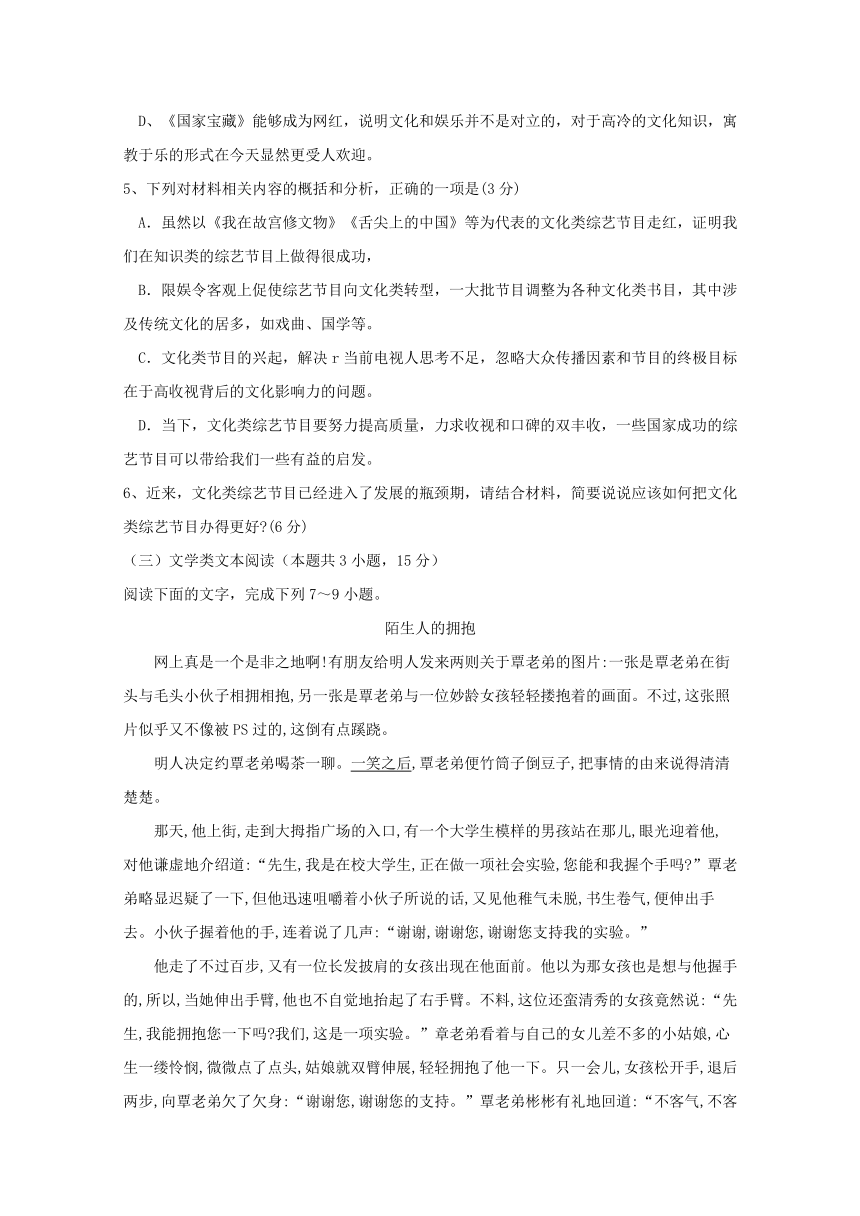 D、《国家宝藏》能够成为网红，说明文化和娱乐并不是对立的，对于高冷的文化知识，寓教于乐的形式在今天显然更受人欢迎。

5、下列对材料相关内容的概括和分析，正确的一项是(3 分)

A．虽然以《我在故宫修文物》《舌尖上的中国》等为代表的文化类综艺节目走红，证明我们在知识类的综艺节目上做得很成功，

B．限娱令客观上促使综艺节目向文化类转型，一大批节目调整为各种文化类书目，其中涉及传统文化的居多，如戏曲、国学等。

C．文化类节目的兴起，解决 r 当前电视人思考不足，忽略大众传播因素和节目的终极目标在于高收视背后的文化影响力的问题。

D．当下，文化类综艺节目要努力提高质量，力求收视和口碑的双丰收，一些国家成功的综艺节目可以带给我们一些有益的启发。

6、近来，文化类综艺节目已经进入了发展的瓶颈期，请结合材料，简要说说应该如何把文化类综艺节目办得更好?(6 分)

（三）文学类文本阅读（本题共 3 小题，15 分）

阅读下面的文字，完成下列 7～9 小题。

陌生人的拥抱

网上真是一个是非之地啊!有朋友给明人发来两则关于覃老弟的图片:一张是覃老弟在街头与毛头小伙子相拥相抱,另一张是覃老弟与一位妙龄女孩轻轻搂抱着的画面。不过,这张照片似乎又不像被 PS 过的,这倒有点蹊跷。

明人决定约覃老弟喝茶一聊。一笑之后,覃老弟便竹筒子倒豆子,把事情的由来说得清清楚楚。

那天,他上街,走到大拇指广场的入口,有一个大学生模样的男孩站在那儿,眼光迎着他,对他谦虚地介绍道:“先生,我是在校大学生,正在做一项社会实验,您能和我握个手吗?”覃老弟略显迟疑了一下,但他迅速咀嚼着小伙子所说的话,又见他稚气未脱,书生卷气,便伸出手去。小伙子握着他的手,连着说了几声:“谢谢,谢谢您,谢谢您支持我的实验。”

他走了不过百步,又有一位长发披肩的女孩出现在他面前。他以为那女孩也是想与他握手的,所以,当她伸出手臂,他也不自觉地抬起了右手臂。不料,这位还蛮清秀的女孩竟然说:“先生,我能拥抱您一下吗?我们,这是一项实验。”章老弟看着与自己的女儿差不多的小姑娘,心生一缕怜悯,微微点了点头,姑娘就双臂伸展,轻轻拥抱了他一下。只一会儿,女孩松开手,退后两步,向覃老弟欠了欠身:“谢谢您,谢谢您的支持。”覃老弟彬彬有礼地回道:“不客气,不客